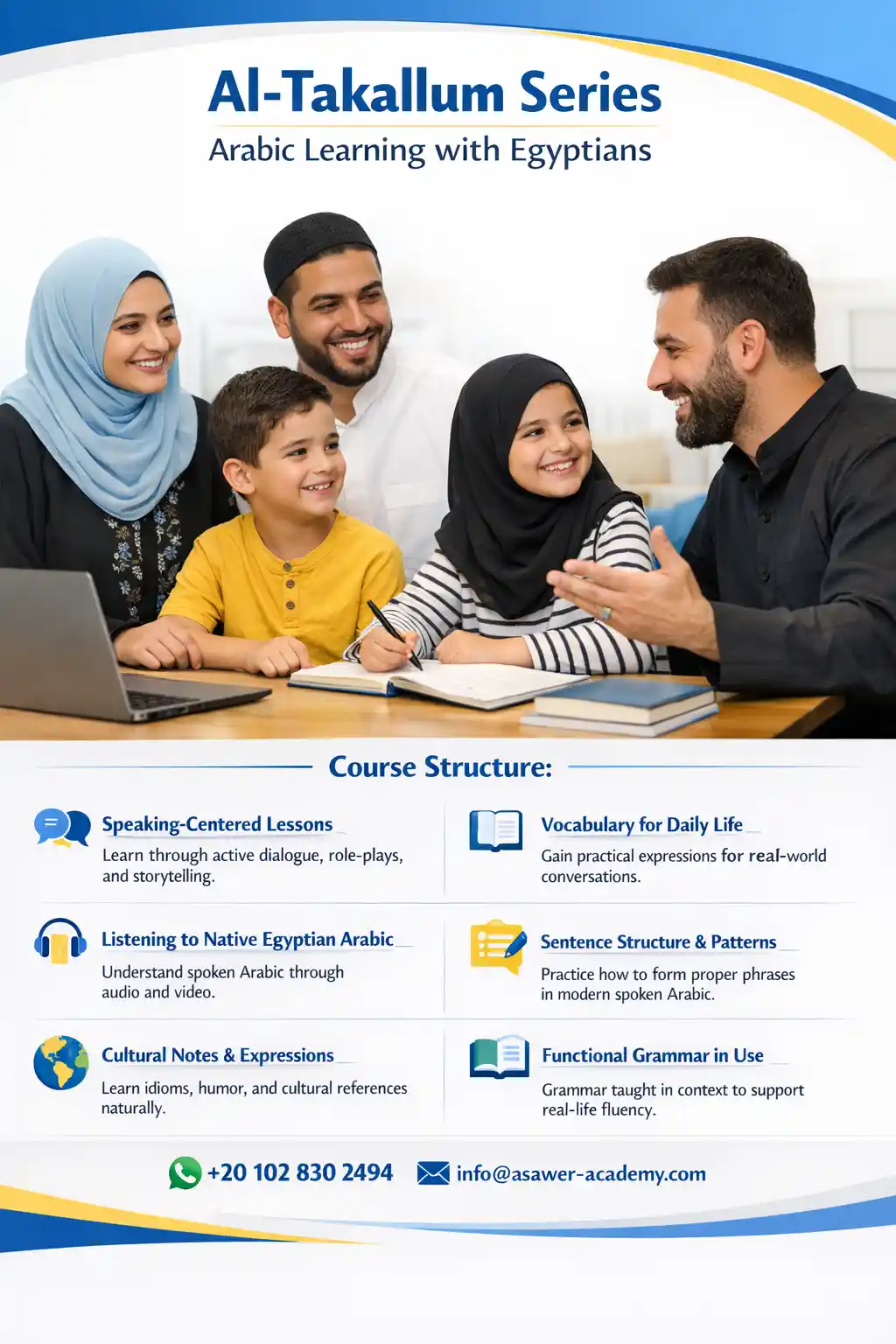 Al-Takallum Series

Arabic Learning with Egyptians

Course Structure:

Speaking-Centered Lessons

Learn through active dialogue, role-plays, and storytelling.

Listening to Native Egyptian Arabic

Understand spoken Arabic through audio and video.

Cultural Notes & Expressions

Learn idioms, humor, and cultural references naturally.

Vocabulary for Daily Life

Gain practical expressions for real-world conversations.

Sentence Structure & Patterns

Practice how to form proper phrases in modern spoken Arabic.

Functional Grammar in Use

Grammar taught in context to support real-life fluency.

+20 102 830 2494 info@asawer-academy.com